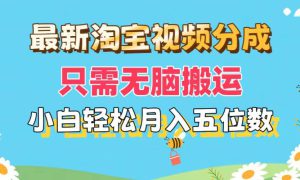 最新淘宝视频分成

只需无脑搬运

小白轻松月入五位数